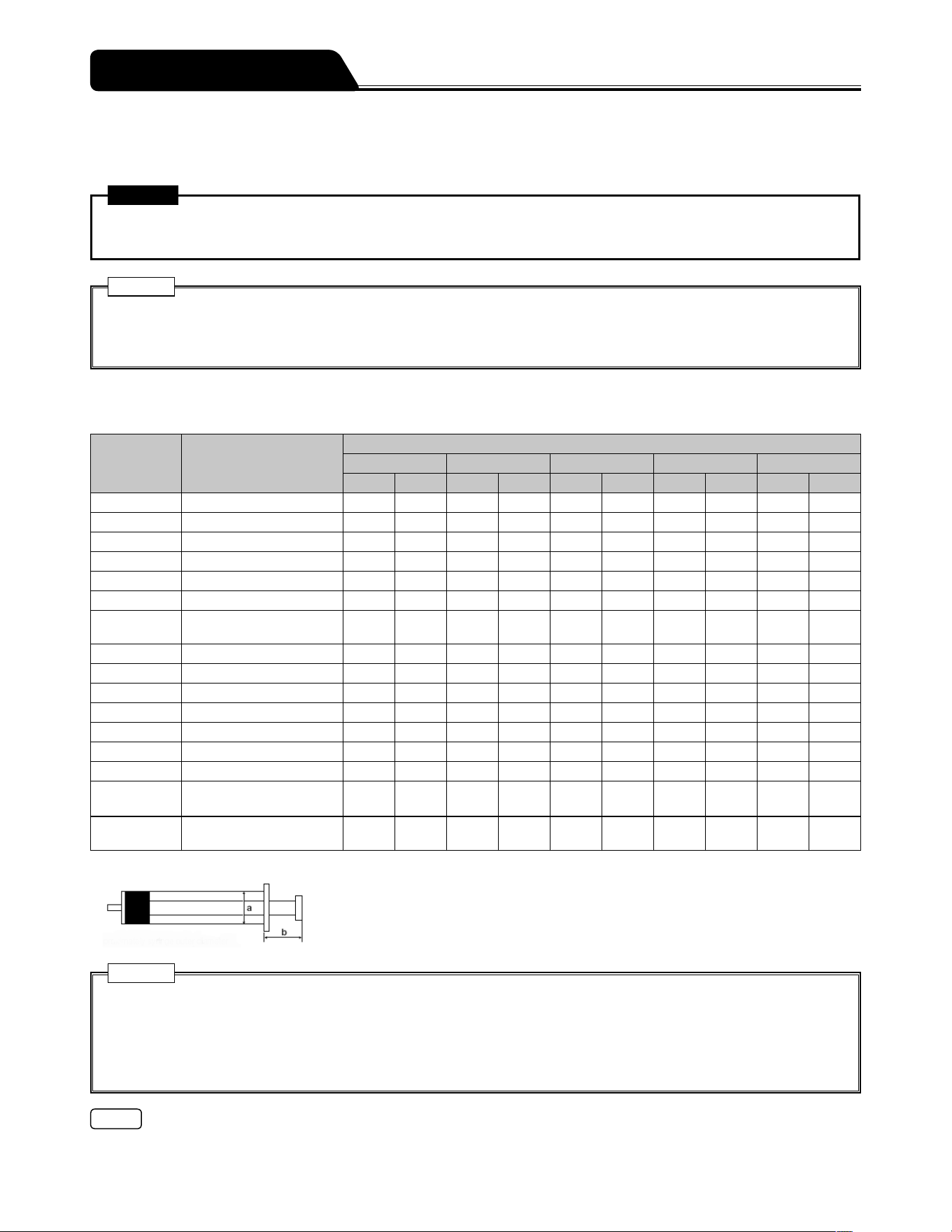 a

b